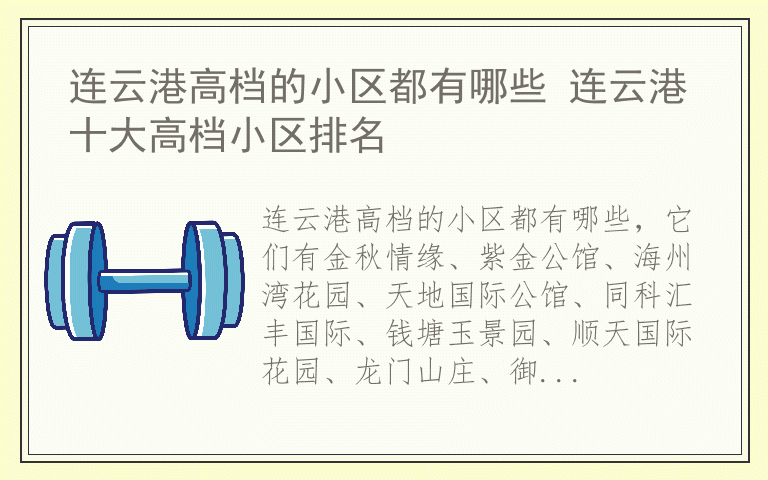 连云港高档的小区都有哪些 连云港十大高档小区排名

连云港高档的小区都有哪些，它们有金秋情缘、紫金公馆、海州湾花园、天地国际公馆、同科汇丰国际、钱塘玉景园、顺天国际花园、龙门山庄、御...